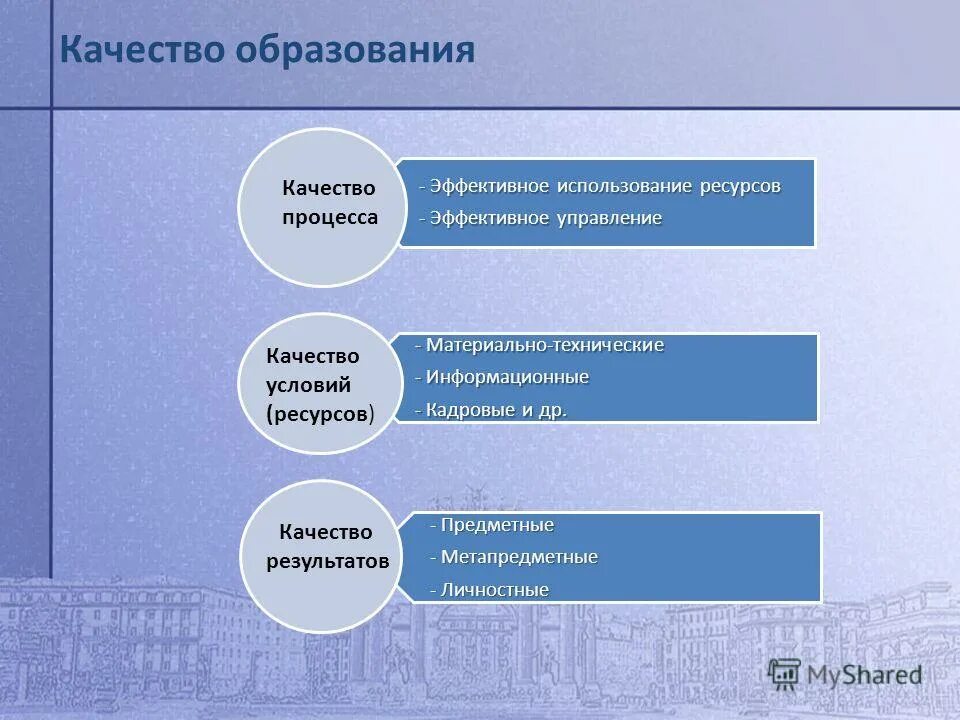 Качество образования

Качество процесса

- Эффективное использование ресурсов
- Эффективное управление

Качество условий (ресурсов)

- Материально-технические
- Информационные
- Кадровые и др.

Качество результатов

- Предметные
- Метапредметные
- Личностные

MyShared